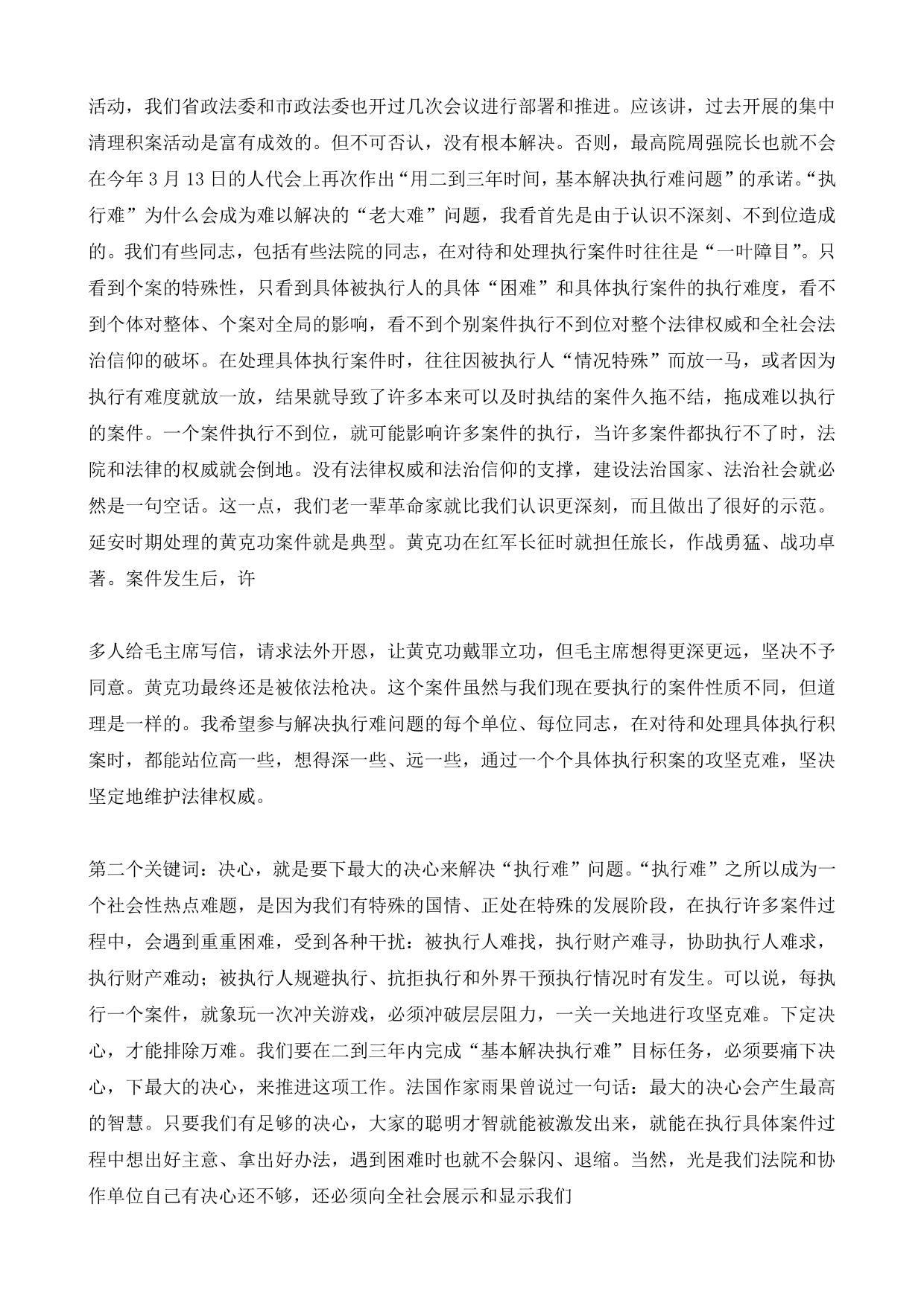 活动，我们省政法委和市政法委也开过几次会议进行部署和推进。应该讲，过去开展的集中清理积案活动是富有成效的。但不可否认，没有根本解决。否则，最高院周强院长也就不会在今年 3 月 13 日的人代会上再次作出“用二到三年时间，基本解决执行难问题”的承诺。“执行难”为什么会成为难以解决的“老大难”问题，我看首先是由于认识不深刻、不到位造成的。我们有些同志，包括有些法院的同志，在对待和处理执行案件时往往是“一叶障目”。只看到个案的特殊性，只看到具体被执行人的具体“困难”和具体执行案件的执行难度，看不到个体对整体、个案对全局的影响，看不到个别案件执行不到位对整个法律权威和全社会法治信仰的破坏。在处理具体执行案件时，往往因被执行人“情况特殊”而放一马，或者因为执行有难度就放一放，结果就导致了许多本来可以及时执结的案件久拖不结，拖成难以执行的案件。一个案件执行不到位，就可能影响许多案件的执行，当许多案件都执行不了时，法院和法律的权威就会倒地。没有法律权威和法治信仰的支撑，建设法治国家、法治社会就必然是一句空话。这一点，我们老一辈革命家就比我们认识更深刻，而且做出了很好的示范。延安时期处理的黄克功案件就是典型。黄克功在红军长征时就担任旅长，作战勇猛、战功卓著。案件发生后，许

多人给毛主席写信，请求法外开恩，让黄克功戴罪立功，但毛主席想得更深更远，坚决不予同意。黄克功最终还是被依法枪决。这个案件虽然与我们现在要执行的案件性质不同，但道理是一样的。我希望参与解决执行难问题的每个单位、每位同志，在对待和处理具体执行积案时，都能站位高一些，想得深一些、远一些，通过一个个具体执行积案的攻坚克难，坚决坚定地维护法律权威。

第二个关键词：决心，就是要下最大的决心来解决“执行难”问题。“执行难”之所以成为一个社会性热点难题，是因为我们有特殊的国情、正处在特殊的发展阶段，在执行许多案件过程中，会遇到重重困难，受到各种干扰：被执行人难找，执行财产难寻，协助执行人难求，执行财产难动；被执行人规避执行、抗拒执行和外界干预执行情况时有发生。可以说，每执行一个案件，就象玩一次冲关游戏，必须冲破层层阻力，一关一关地进行攻坚克难。下定决心，才能排除万难。我们要在二到三年内完成“基本解决执行难”目标任务，必须要痛下决心，下最大的决心，来推进这项工作。法国作家雨果曾说过一句话：最大的决心会产生最高的智慧。只要我们有足够的决心，大家的聪明才智就能被激发出来，就能在执行具体案件过程中想出好主意、拿出好办法，遇到困难时也就不会躲闪、退缩。当然，光是我们法院和协作单位自己有决心还不够，还必须向全社会展示和显示我们